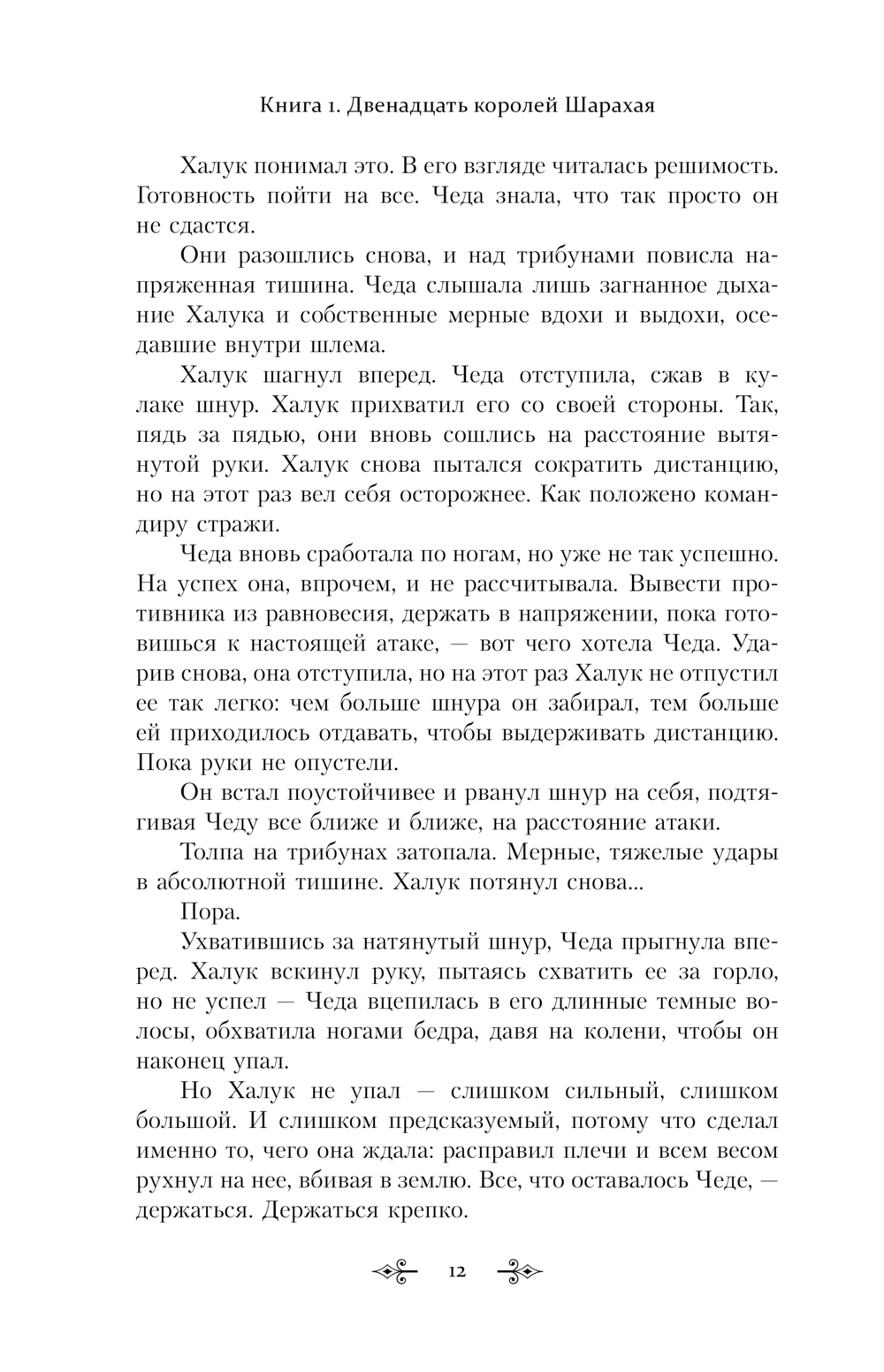 Книга 1. Двенадцать королей Шарахая

Халук понимал это. В его взгляде читалась решимость. Готовность пойти на все. Чеда знала, что так просто он не сдастся.

Они разошлись снова, и над трибунами повисла напряженная тишина. Чеда слышала лишь загнанное дыхание Халука и собственные мерные вдохи и выдохи, оседавшие внутри шлема.

Халук шагнул вперед. Чеда отступила, сжав в кулаке шнур. Халук прихватил его со своей стороны. Так, пядь за пядью, они вновь сошлись на расстояние вытянутой руки. Халук снова пытался сократить дистанцию, но на этот раз вел себя осторожнее. Как положено командиру стражи.

Чеда вновь сработала по ногам, но уже не так успешно. На успех она, впрочем, и не рассчитывала. Вывести противника из равновесия, держать в напряжении, пока готовишься к настоящей атаке, — вот чего хотела Чеда. Ударив снова, она отступила, но на этот раз Халук не отпустил ее так легко: чем больше шнура он забирал, тем больше ей приходилось отдавать, чтобы выдерживать дистанцию. Пока руки не опустели.

Он встал поустойчивее и рванул шнур на себя, подтягивая Чеду все ближе и ближе, на расстояние атаки.

Толпа на трибунах затопала. Мерные, тяжелые удары в абсолютной тишине. Халук потянул снова...

Пора.

Ухватившись за натянутый шнур, Чеда прыгнула вперед. Халук вскинул руку, пытаясь схватить ее за горло, но не успел — Чеда вцепилась в его длинные темные волосы, обхватила ногами бедра, давя на колени, чтобы он наконец упал.

Но Халук не упал — слишком сильный, слишком большой. И слишком предсказуемый, потому что сделал именно то, чего она ждала: расправил плечи и всем весом рухнул на нее, вбивая в землю. Все, что оставалось Чеде, — держаться. Держаться крепко.

12